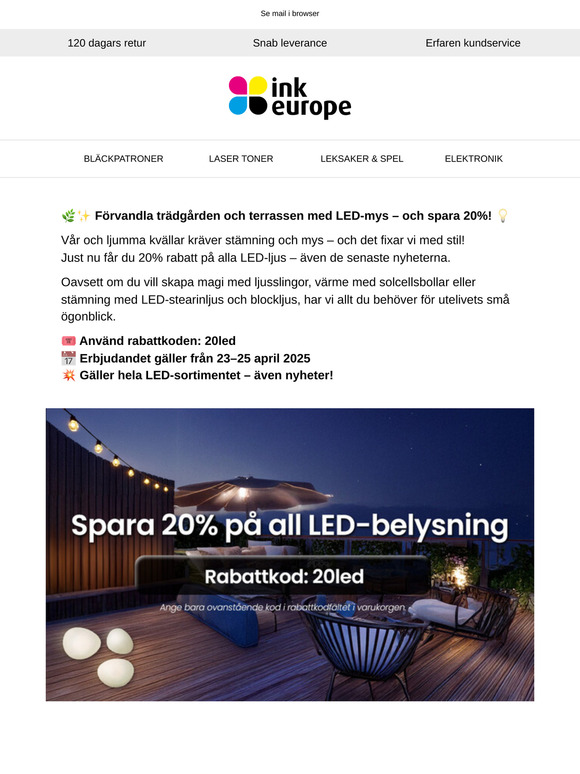 Se mail i browser

120 dagars retur
Snab leverance
Erfaren kundservice

ink europe

BLÄCKPATRONER
LASER TONER
LEKSAKER & SPEL
ELEKTRONIK

🌿✨ Förvandla trädgården och terrassen med LED-mys – och spara 20%! 💡

Vår och ljumma kvällar kräver stämning och mys – och det fixar vi med stil! Just nu får du 20% rabatt på alla LED-ljus – även de senaste nyheterna.

Oavsett om du vill skapa magi med ljusslingor, värme med solcellsbollar eller stämning med LED-stearinljus och blockljus, har vi allt du behöver för utelivets små ögonblick.

🎟️ Använd rabattkoden: 20led
📅 Erbjudandet gäller från 23–25 april 2025
💥 Gäller hela LED-sortimentet – även nyheter!

Spara 20% på all LED-belysning

Rabattkod: 20led

Ange bara ovanstående kod i rabattkodfältet i varukorgen.